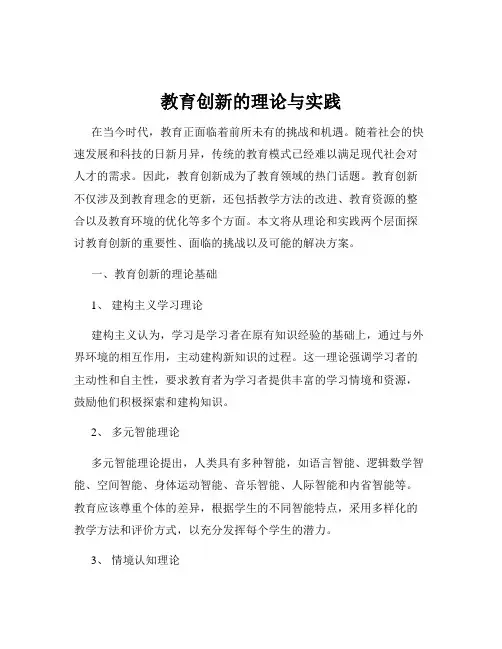 教育创新的理论与实践

在当今时代，教育正面临着前所未有的挑战和机遇。随着社会的快速发展和科技的日新月异，传统的教育模式已经难以满足现代社会对人才的需求。因此，教育创新成为了教育领域的热门话题。教育创新不仅涉及到教育理念的更新，还包括教学方法的改进、教育资源的整合以及教育环境的优化等多个方面。本文将从理论和实践两个层面探讨教育创新的重要性、面临的挑战以及可能的解决方案。

一、教育创新的理论基础

1、 建构主义学习理论

建构主义认为，学习是学习者在原有知识经验的基础上，通过与外界环境的相互作用，主动建构新知识的过程。这一理论强调学习者的主动性和自主性，要求教育者为学习者提供丰富的学习情境和资源，鼓励他们积极探索和建构知识。

2、 多元智能理论

多元智能理论提出，人类具有多种智能，如语言智能、逻辑数学智能、空间智能、身体运动智能、音乐智能、人际智能和内省智能等。教育应该尊重个体的差异，根据学生的不同智能特点，采用多样化的教学方法和评价方式，以充分发挥每个学生的潜力。

3、 情境认知理论